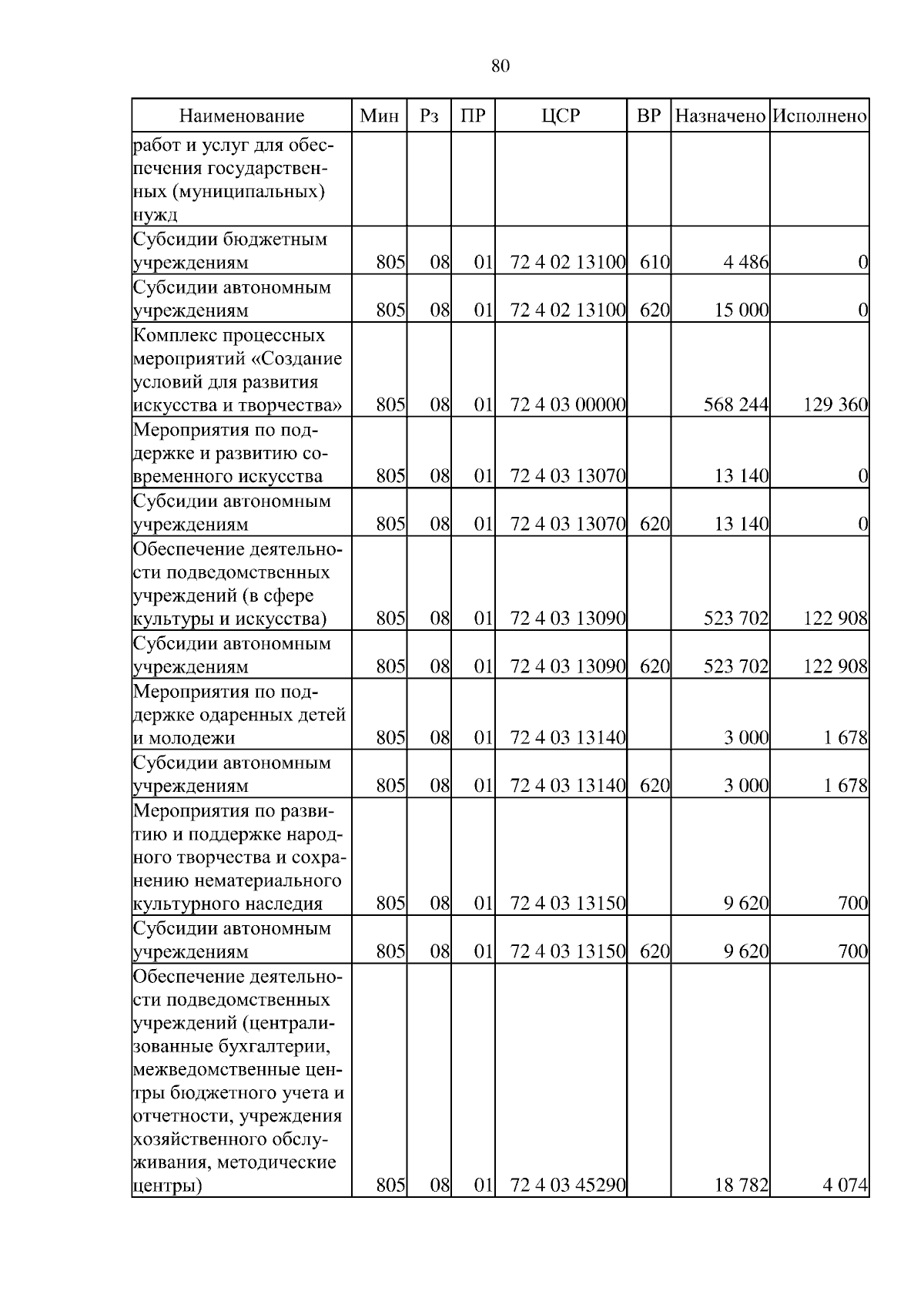 80

| Наименование | Мин | Рз | ПР | ЦСР | ВР | Назначено | Исполнено |
|---|---|---|---|---|---|---|---|
| работ и услуг для обеспечения государственных (муниципальных) нужд | | | | | | | |
| Субсидии бюджетным учреждениям | 805 | 08 | 01 | 72 4 02 13100 | 610 | 4 486 | 0 |
| Субсидии автономным учреждениям | 805 | 08 | 01 | 72 4 02 13100 | 620 | 15 000 | 0 |
| Комплекс процессных мероприятий «Создание условий для развития искусства и творчества» | 805 | 08 | 01 | 72 4 03 00000 | | 568 244 | 129 360 |
| Мероприятия по поддержке и развитию современного искусства | 805 | 08 | 01 | 72 4 03 13070 | | 13 140 | 0 |
| Субсидии автономным учреждениям | 805 | 08 | 01 | 72 4 03 13070 | 620 | 13 140 | 0 |
| Обеспечение деятельности подведомственных учреждений (в сфере культуры и искусства) | 805 | 08 | 01 | 72 4 03 13090 | | 523 702 | 122 908 |
| Субсидии автономным учреждениям | 805 | 08 | 01 | 72 4 03 13090 | 620 | 523 702 | 122 908 |
| Мероприятия по поддержке одаренных детей и молодежи | 805 | 08 | 01 | 72 4 03 13140 | | 3 000 | 1 678 |
| Субсидии автономным учреждениям | 805 | 08 | 01 | 72 4 03 13140 | 620 | 3 000 | 1 678 |
| Мероприятия по развитию и поддержке народного творчества и сохранению нематериального культурного наследия | 805 | 08 | 01 | 72 4 03 13150 | | 9 620 | 700 |
| Субсидии автономным учреждениям | 805 | 08 | 01 | 72 4 03 13150 | 620 | 9 620 | 700 |
| Обеспечение деятельности подведомственных учреждений (централизованные бухгалтерии, межведомственные центры бюджетного учета и отчетности, учреждения хозяйственного обслуживания, методические центры) | 805 | 08 | 01 | 72 4 03 45290 | | 18 782 | 4 074 |